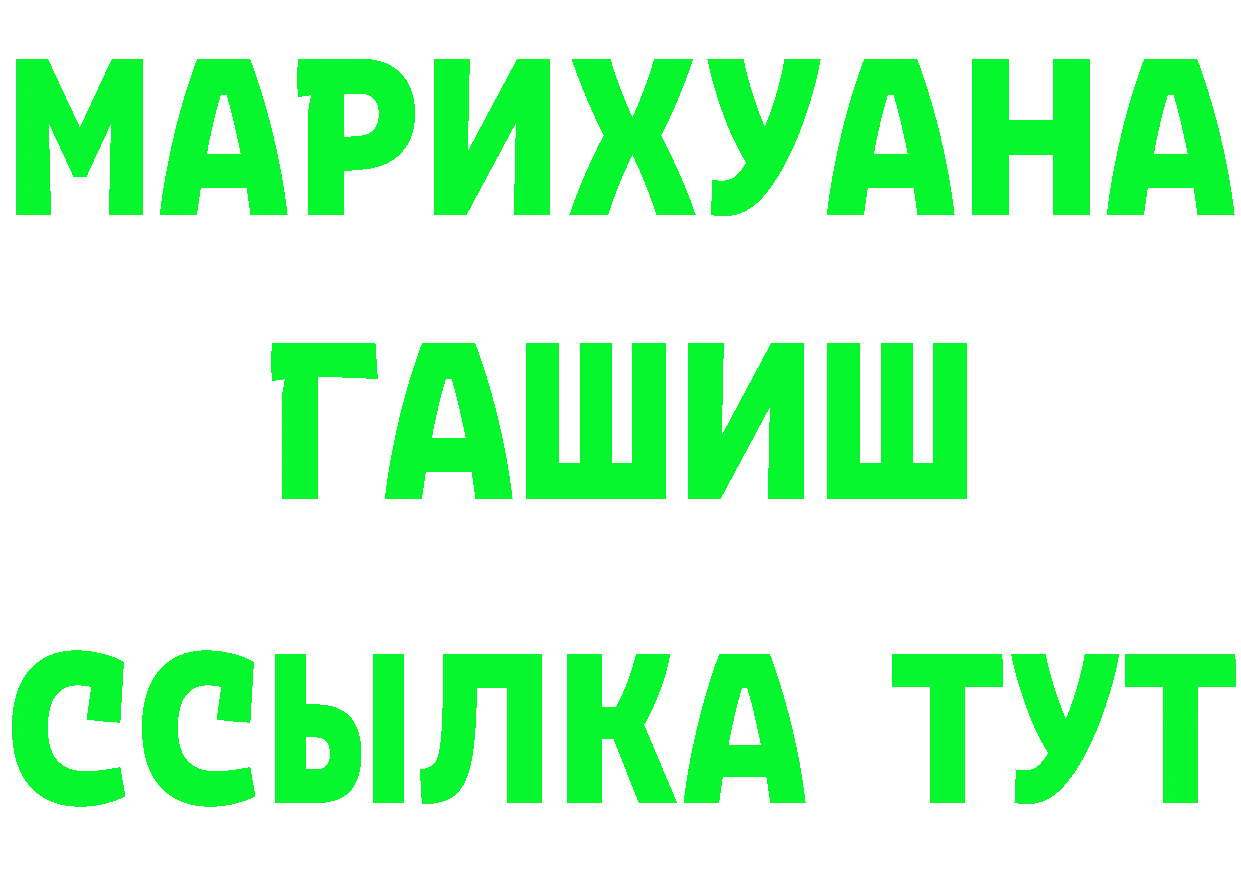 МАРИХУАНА
ГАШИШ
ССЫЛКА ТУТ